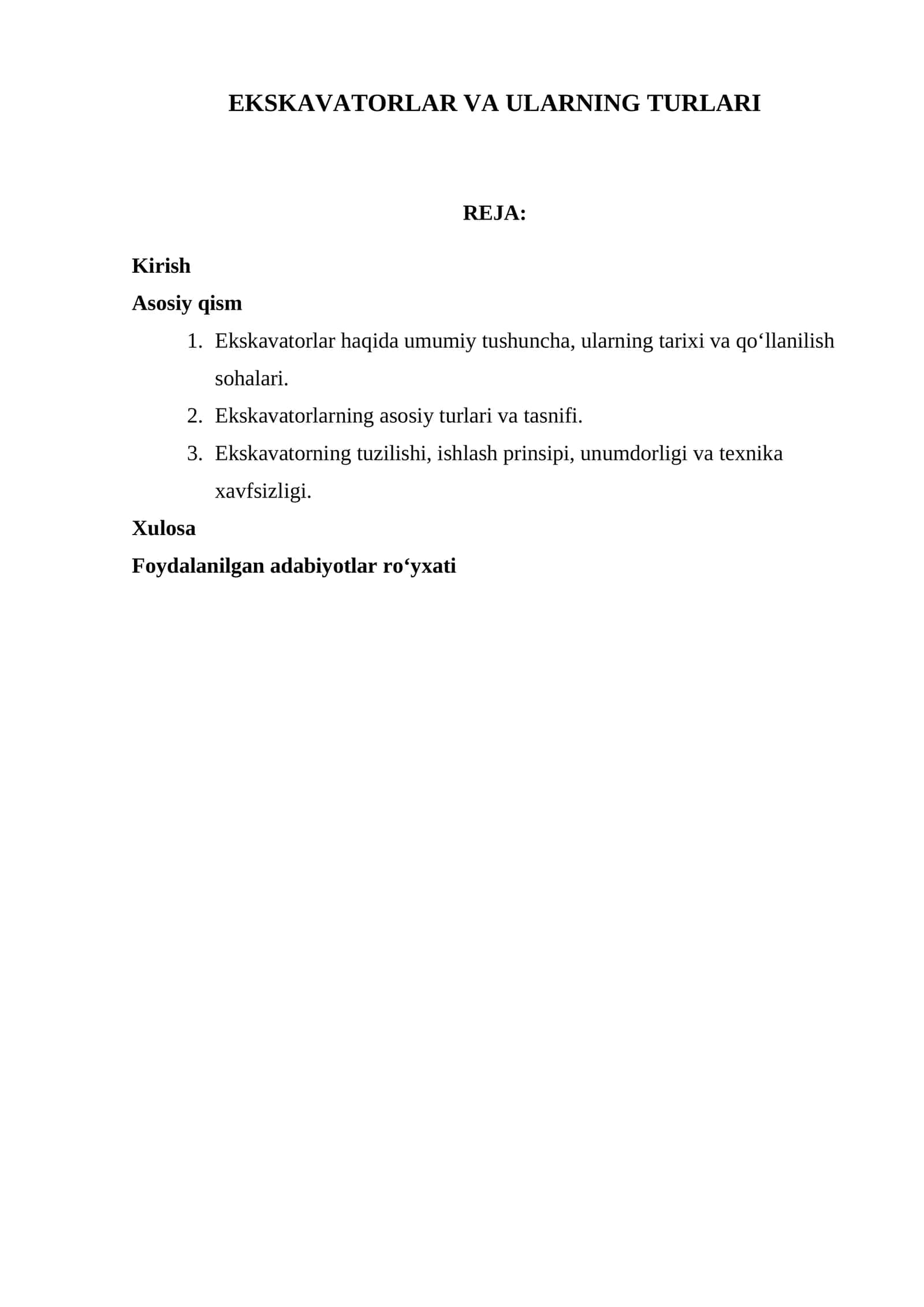 EKSKAVATORLAR VA ULARNING TURLARI

REJA:

Kirish
Asosiy qism

1. Ekskavatorlar haqida umumiy tushuncha, ularning tarixi va qo'llanilish sohalari.
2. Ekskavatorlarning asosiy turlari va tasnifi.
3. Ekskavatorning tuzilishi, ishlash prinsipi, unumdorligi va texnika xavfsizligi.

Xulosa
Foydalanilgan adabiyotlar ro'yxati